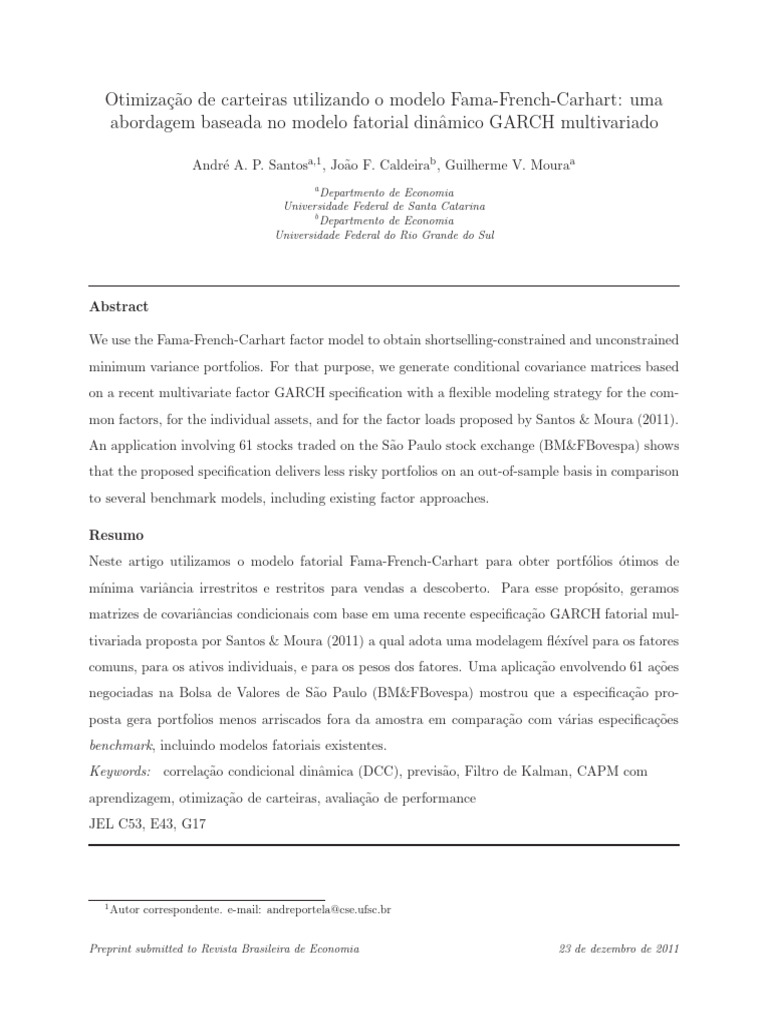 Otimização de carteiras utilizando o modelo Fama-French-Carhart: uma abordagem baseada no modelo fatorial dinâmico GARCH multivariado

André A. P. Santos$^{a,1}$, João F. Caldeira$^{b}$, Guilherme V. Moura$^{a}$

$^{a}$Departmento de Economia
Universidade Federal de Santa Catarina
$^{b}$Departmento de Economia
Universidade Federal do Rio Grande do Sul

Abstract

We use the Fama-French-Carhart factor model to obtain shortselling-constrained and unconstrained minimum variance portfolios. For that purpose, we generate conditional covariance matrices based on a recent multivariate factor GARCH specification with a flexible modeling strategy for the common factors, for the individual assets, and for the factor loads proposed by Santos & Moura (2011). An application involving 61 stocks traded on the São Paulo stock exchange (BM&FBovespa) shows that the proposed specification delivers less risky portfolios on an out-of-sample basis in comparison to several benchmark models, including existing factor approaches.

Resumo

Neste artigo utilizamos o modelo fatorial Fama-French-Carhart para obter portfólios ótimos de mínima variância irrestritos e restritos para vendas a descoberto. Para esse propósito, geramos matrizes de covariâncias condicionais com base em uma recente especificação GARCH fatorial multivariada proposta por Santos & Moura (2011) a qual adota uma modelagem fléxível para os fatores comuns, para os ativos individuais, e para os pesos dos fatores. Uma aplicação envolvendo 61 ações negociadas na Bolsa de Valores de São Paulo (BM&FBovespa) mostrou que a especificação proposta gera portfolios menos arriscados fora da amostra em comparação com várias especificações benchmark, incluindo modelos fatoriais existentes.

Keywords: correlação condicional dinâmica (DCC), previsão, Filtro de Kalman, CAPM com aprendizagem, otimização de carteiras, avaliação de performance
JEL C53, E43, G17

$^{1}$Autor correspondente. e-mail: andreportela@cse.ufsc.br

Preprint submitted to Revista Brasileira de Economia

23 de dezembro de 2011